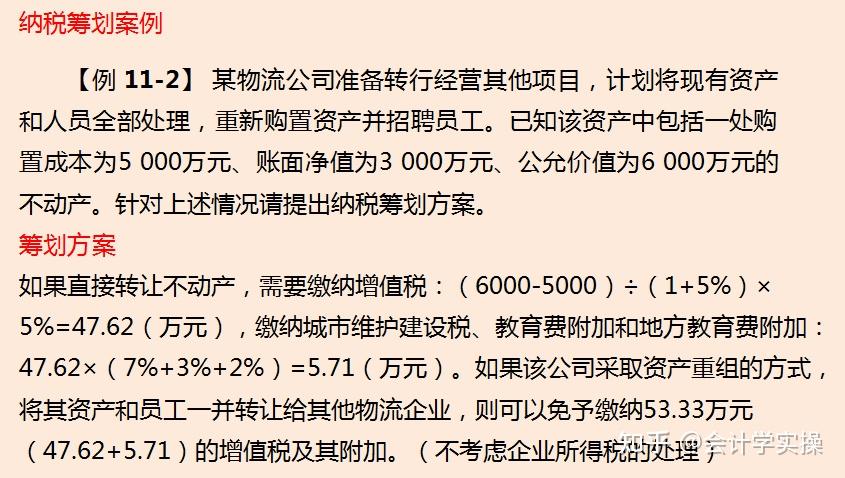 纳税筹划案例

【例 11-2】 某物流公司准备转行经营其他项目，计划将现有资产和人员全部处理，重新购置资产并招聘员工。已知该资产中包括一处购置成本为5 000万元、账面净值为3 000万元、公允价值为6 000万元的不动产。针对上述情况请提出纳税筹划方案。

筹划方案

如果直接转让不动产，需要缴纳增值税：（6000-5000）÷（1+5%）×5%=47.62（万元），缴纳城市维护建设税、教育费附加和地方教育费附加：47.62×（7%+3%+2%）=5.71（万元）。如果该公司采取资产重组的方式，将其资产和员工一并转让给其他物流企业，则可以免予缴纳53.33万元（47.62+5.71）的增值税及其附加。（不考虑企业所得税的处理）

知乎 @会计学实操